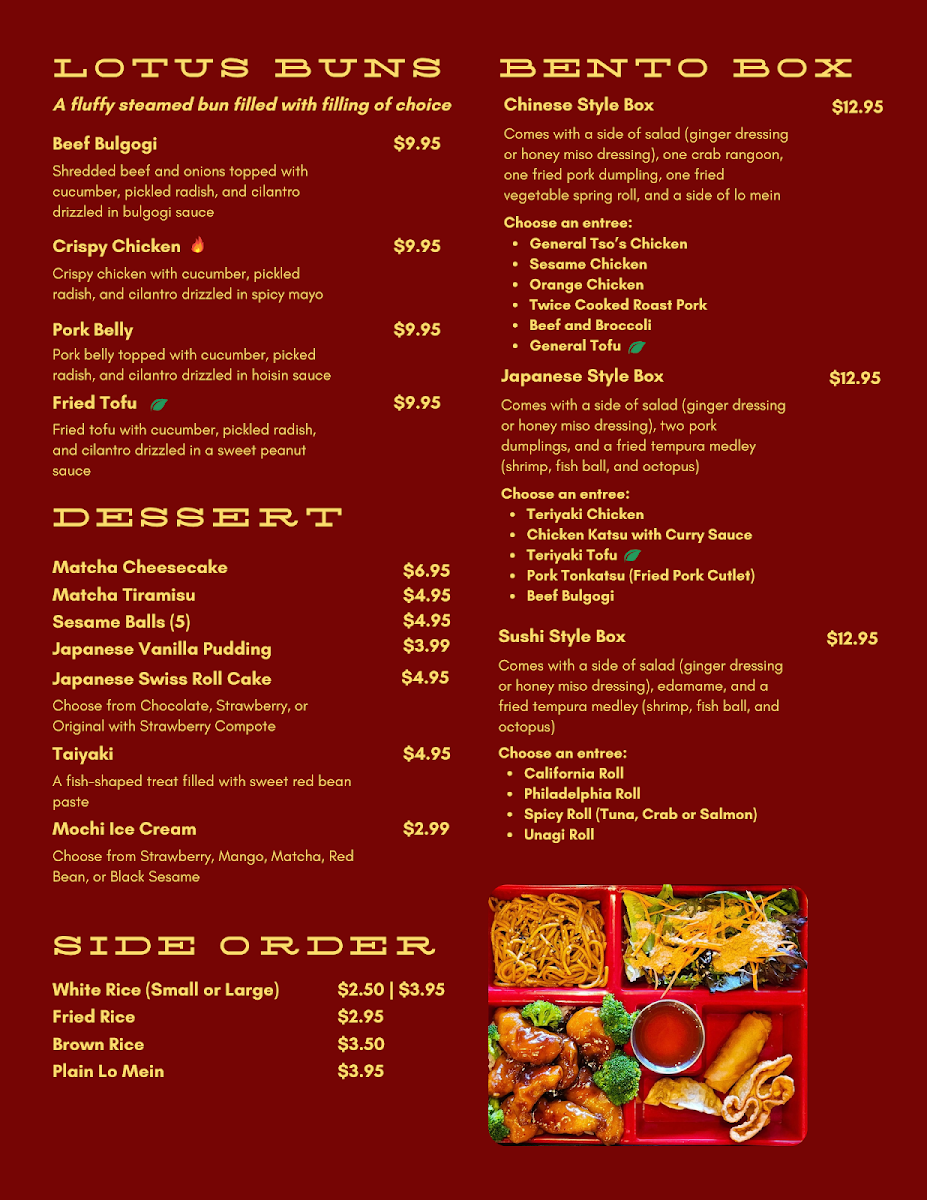 LOTUS BUNS

A fluffy steamed bun filled with filling of choice

Beef Bulgogi $9.95
Shredded beef and onions topped with cucumber, pickled radish, and cilantro drizzled in bulgogi sauce

Crispy Chicken $9.95
Crispy chicken with cucumber, pickled radish, and cilantro drizzled in spicy mayo

Pork Belly $9.95
Pork belly topped with cucumber, picked radish, and cilantro drizzled in hoisin sauce

Fried Tofu $9.95
Fried tofu with cucumber, pickled radish, and cilantro drizzled in a sweet peanut sauce

DESSERT

Matcha Cheesecake $6.95
Matcha Tiramisu $4.95
Sesame Balls (5) $4.95
Japanese Vanilla Pudding $3.99
Japanese Swiss Roll Cake $4.95
Choose from Chocolate, Strawberry, or Original with Strawberry Compote
Taiyaki $4.95
A fish-shaped treat filled with sweet red bean paste
Mochi Ice Cream $2.99
Choose from Strawberry, Mango, Matcha, Red Bean, or Black Sesame

SIDE ORDER

White Rice (Small or Large) $2.50 | $3.95
Fried Rice $2.95
Brown Rice $3.50
Plain Lo Mein $3.95

BENTO BOX

Chinese Style Box $12.95
Comes with a side of salad (ginger dressing or honey miso dressing), one crab rangoon, one fried pork dumpling, one fried vegetable spring roll, and a side of lo mein
Choose an entree:
- General Tso's Chicken
- Sesame Chicken
- Orange Chicken
- Twice Cooked Roast Pork
- Beef and Broccoli
- General Tofu

Japanese Style Box $12.95
Comes with a side of salad (ginger dressing or honey miso dressing), two pork dumplings, and a fried tempura medley (shrimp, fish ball, and octopus)
Choose an entree:
- Teriyaki Chicken
- Chicken Katsu with Curry Sauce
- Teriyaki Tofu
- Pork Tonkatsu (Fried Pork Cutlet)
- Beef Bulgogi

Sushi Style Box $12.95
Comes with a side of salad (ginger dressing or honey miso dressing), edamame, and a fried tempura medley (shrimp, fish ball, and octopus)
Choose an entree:
- California Roll
- Philadelphia Roll
- Spicy Roll (Tuna, Crab or Salmon)
- Unagi Roll